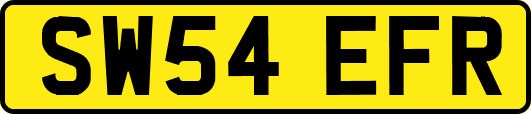 SW54 EFR